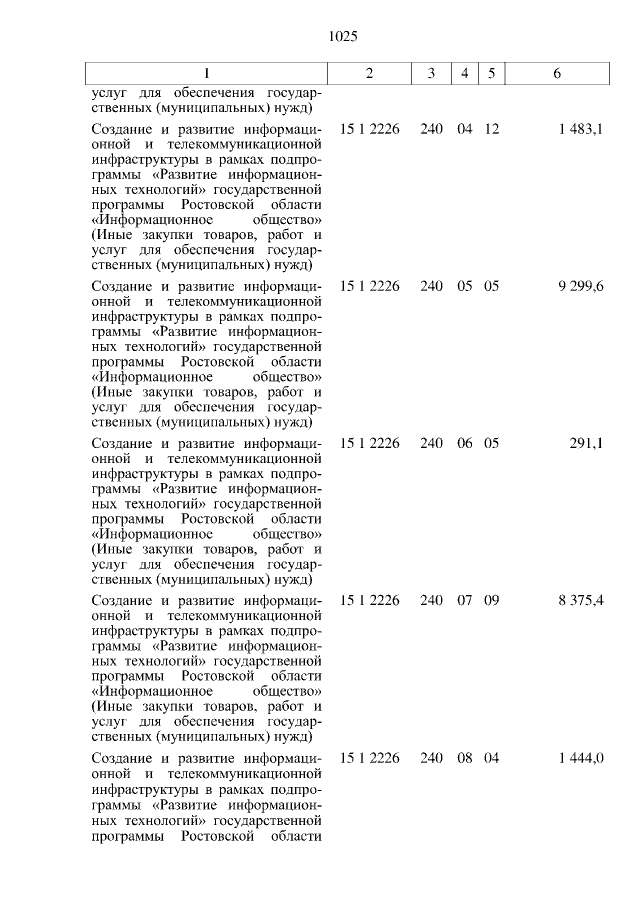 1025

| 1 | 2 | 3 | 4 | 5 | 6 |
|---|---|---|---|---|---|
| услуг для обеспечения государственных (муниципальных) нужд) | | | | | |
| Создание и развитие информационной и телекоммуникационной инфраструктуры в рамках подпрограммы «Развитие информационных технологий» государственной программы Ростовской области «Информационное общество» (Иные закупки товаров, работ и услуг для обеспечения государственных (муниципальных) нужд) | 15 1 2226 | 240 | 04 | 12 | 1 483,1 |
| Создание и развитие информационной и телекоммуникационной инфраструктуры в рамках подпрограммы «Развитие информационных технологий» государственной программы Ростовской области «Информационное общество» (Иные закупки товаров, работ и услуг для обеспечения государственных (муниципальных) нужд) | 15 1 2226 | 240 | 05 | 05 | 9 299,6 |
| Создание и развитие информационной и телекоммуникационной инфраструктуры в рамках подпрограммы «Развитие информационных технологий» государственной программы Ростовской области «Информационное общество» (Иные закупки товаров, работ и услуг для обеспечения государственных (муниципальных) нужд) | 15 1 2226 | 240 | 06 | 05 | 291,1 |
| Создание и развитие информационной и телекоммуникационной инфраструктуры в рамках подпрограммы «Развитие информационных технологий» государственной программы Ростовской области «Информационное общество» (Иные закупки товаров, работ и услуг для обеспечения государственных (муниципальных) нужд) | 15 1 2226 | 240 | 07 | 09 | 8 375,4 |
| Создание и развитие информационной и телекоммуникационной инфраструктуры в рамках подпрограммы «Развитие информационных технологий» государственной программы Ростовской области | 15 1 2226 | 240 | 08 | 04 | 1 444,0 |